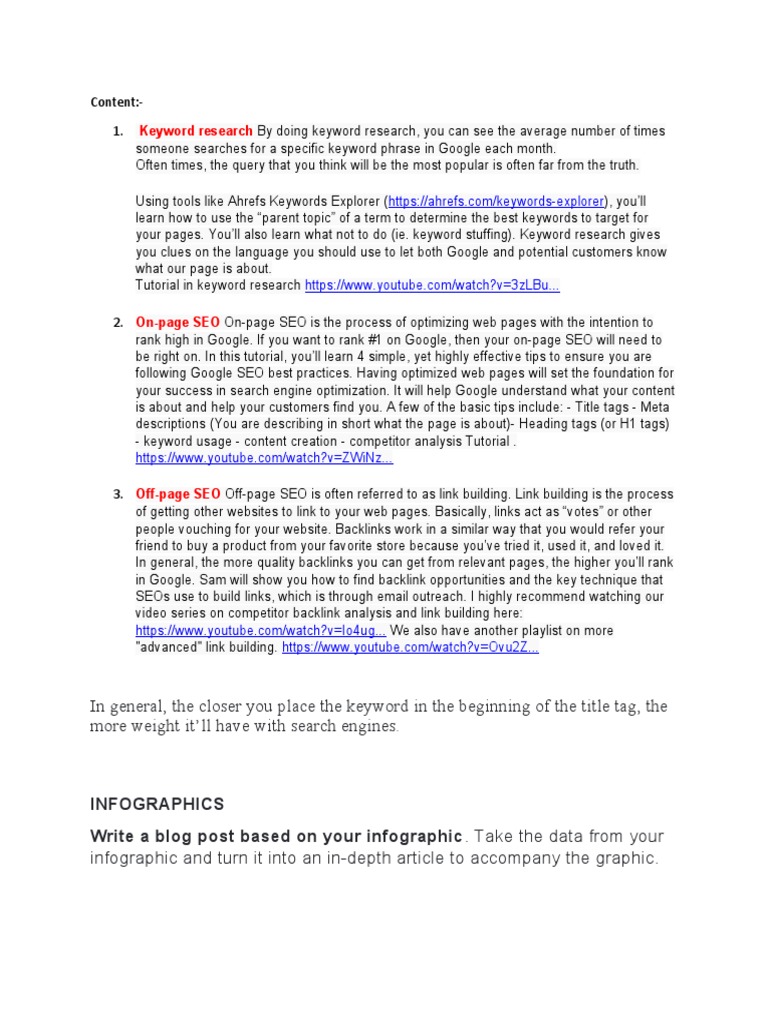 Content:-

1. Keyword research By doing keyword research, you can see the average number of times someone searches for a specific keyword phrase in Google each month.
Often times, the query that you think will be the most popular is often far from the truth.

Using tools like Ahrefs Keywords Explorer (https://ahrefs.com/keywords-explorer), you'll learn how to use the "parent topic" of a term to determine the best keywords to target for your pages. You'll also learn what not to do (ie. keyword stuffing). Keyword research gives you clues on the language you should use to let both Google and potential customers know what our page is about.
Tutorial in keyword research https://www.youtube.com/watch?v=3zLBu...

2. On-page SEO On-page SEO is the process of optimizing web pages with the intention to rank high in Google. If you want to rank #1 on Google, then your on-page SEO will need to be right on. In this tutorial, you'll learn 4 simple, yet highly effective tips to ensure you are following Google SEO best practices. Having optimized web pages will set the foundation for your success in search engine optimization. It will help Google understand what your content is about and help your customers find you. A few of the basic tips include: - Title tags - Meta descriptions (You are describing in short what the page is about)- Heading tags (or H1 tags) - keyword usage - content creation - competitor analysis Tutorial . https://www.youtube.com/watch?v=ZWiNz...

3. Off-page SEO Off-page SEO is often referred to as link building. Link building is the process of getting other websites to link to your web pages. Basically, links act as "votes" or other people vouching for your website. Backlinks work in a similar way that you would refer your friend to buy a product from your favorite store because you've tried it, used it, and loved it. In general, the more quality backlinks you can get from relevant pages, the higher you'll rank in Google. Sam will show you how to find backlink opportunities and the key technique that SEOs use to build links, which is through email outreach. I highly recommend watching our video series on competitor backlink analysis and link building here: https://www.youtube.com/watch?v=Io4ug... We also have another playlist on more "advanced" link building. https://www.youtube.com/watch?v=Ovu2Z...

In general, the closer you place the keyword in the beginning of the title tag, the more weight it'll have with search engines.

INFOGRAPHICS

Write a blog post based on your infographic. Take the data from your infographic and turn it into an in-depth article to accompany the graphic.